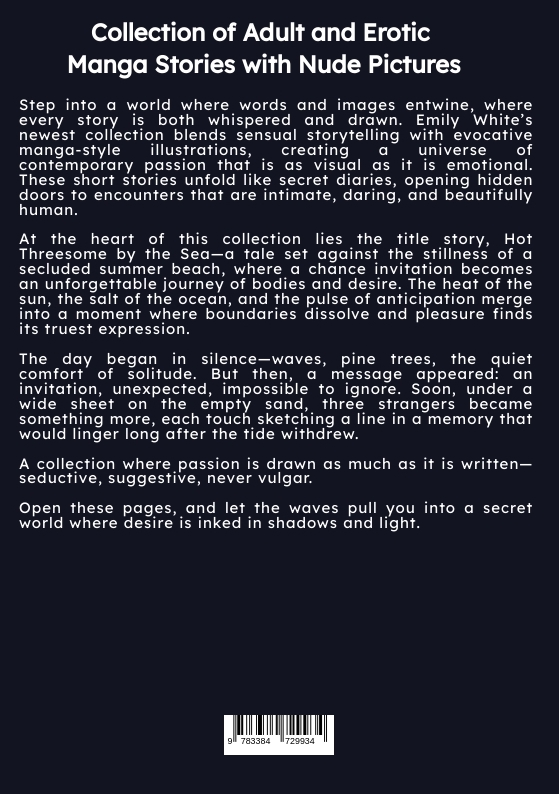 Collection of Adult and Erotic Manga Stories with Nude Pictures

Step into a world where words and images entwine, where every story is both whispered and drawn. Emily White's newest collection blends sensual storytelling with evocative manga-style illustrations, creating a universe of contemporary passion that is as visual as it is emotional. These short stories unfold like secret diaries, opening hidden doors to encounters that are intimate, daring, and beautifully human.

At the heart of this collection lies the title story, Hot Threesome by the Sea—a tale set against the stillness of a secluded summer beach, where a chance invitation becomes an unforgettable journey of bodies and desire. The heat of the sun, the salt of the ocean, and the pulse of anticipation merge into a moment where boundaries dissolve and pleasure finds its truest expression.

The day began in silence—waves, pine trees, the quiet comfort of solitude. But then, a message appeared: an invitation, unexpected, impossible to ignore. Soon, under a wide sheet on the empty sand, three strangers became something more, each touch sketching a line in a memory that would linger long after the tide withdrew.

A collection where passion is drawn as much as it is written—seductive, suggestive, never vulgar.

Open these pages, and let the waves pull you into a secret world where desire is inked in shadows and light.

9 783384 729934